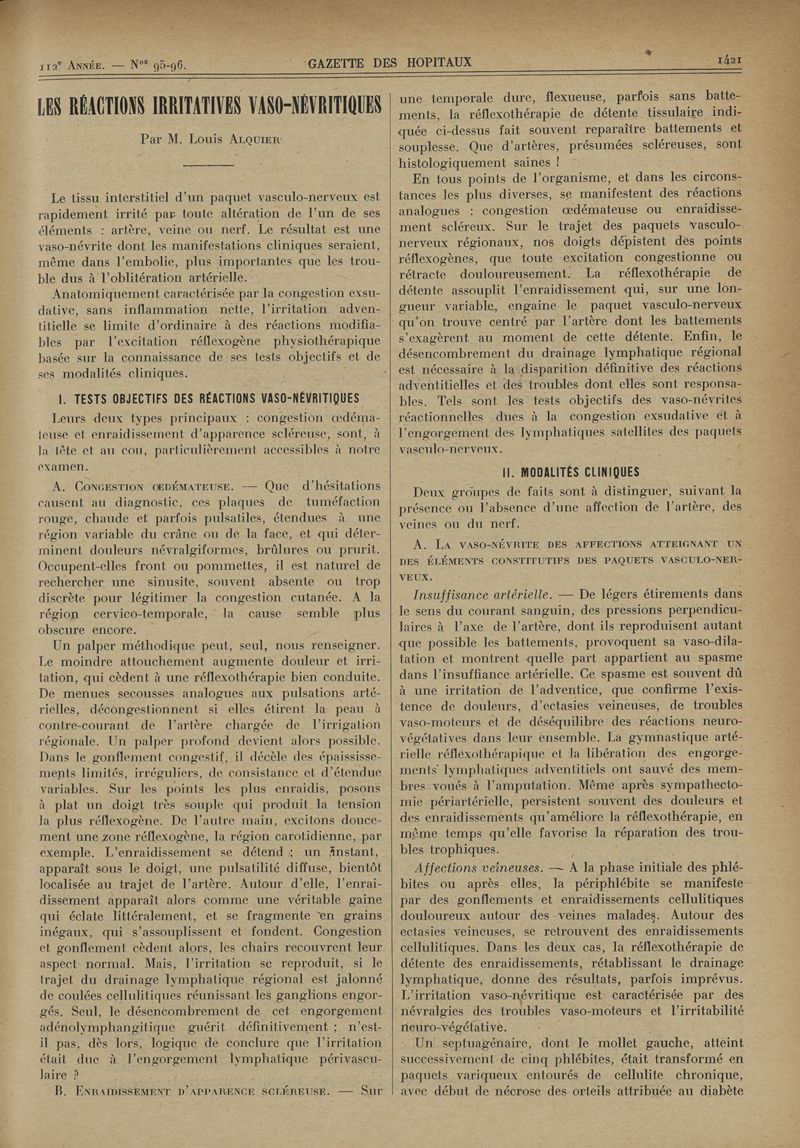 112e Année. — Nos 95-96. GAZETTE DES HOPITAUX 1421

LES RÉACTIONS IRRITATIVES VASO-NÉVRITIQUES

Par M. Louis Alquier

Le tissu interstitiel d'un paquet vasculo-nerveux est rapidement irrité par toute altération de l'un de ses éléments : artère, veine ou nerf. Le résultat est une vaso-névrite dont les manifestations cliniques seraient, même dans l'embolie, plus importantes que les trouble dus à l'oblitération artérielle.

Anatomiquement caractérisée par la congestion exsudative, sans inflammation nette, l'irritation adventitielle se limite d'ordinaire à des réactions modifiables par l'excitation réflexogène physiothérapique basée sur la connaissance de ses tests objectifs et de ses modalités cliniques.

I. TESTS OBJECTIFS DES RÉACTIONS VASO-NÉVRITIQUES

Leurs deux types principaux : congestion œdémateuse et enraidissement d'apparence scléreuse, sont, à la tête et au cou, particulièrement accessibles à notre examen.

A. Congestion œdémateuse. — Que d'hésitations causent au diagnostic, ces plaques de tuméfaction rouge, chaude et parfois pulsatiles, étendues à une région variable du crâne ou de la face, et qui déterminent douleurs névralgiformes, brûlures ou prurit. Occupent-elles front ou pommettes, il est naturel de rechercher une sinusite, souvent absente ou trop discrète pour légitimer la congestion cutanée. A la région cervico-temporale, la cause semble plus obscure encore.

Un palper méthodique peut, seul, nous renseigner. Le moindre attouchement augmente douleur et irritation, qui cèdent à une réflexothérapie bien conduite. De menues secousses analogues aux pulsations artérielles, décongestionnent si elles étirent la peau à contre-courant de l'artère chargée de l'irrigation régionale. Un palper profond devient alors possible. Dans le gonflement congestif, il décèle des épaississements limités, irréguliers, de consistance et d'étendue variables. Sur les points les plus enraidis, posons à plat un doigt très souple qui produit la tension la plus réflexogène. De l'autre main, excitons doucement une zone réflexogène, la région carotidienne, par exemple. L'enraidissement se détend ; un instant, apparaît sous le doigt, une pulsatilité diffuse, bientôt localisée au trajet de l'artère. Autour d'elle, l'enraidissement apparaît alors comme une véritable gaine qui éclate littéralement, et se fragmente en grains inégaux, qui s'assouplissent et fondent. Congestion et gonflement cèdent alors, les chairs recouvrent leur aspect normal. Mais, l'irritation se reproduit, si le trajet du drainage lymphatique régional est jalonné de coulées cellulitiques réunissant les ganglions engorgés. Seul, le désencombrement de cet engorgement adénolymphangitique guérit définitivement ; n'est-il pas, dès lors, logique de conclure que l'irritation était due à l'engorgement lymphatique périvasculaire ?

B. Enraidissement d'apparence scléreuse. — Sur une temporale dure, flexueuse, parfois sans battements, la réflexothérapie de détente tissulaire indiquée ci-dessus fait souvent reparaître battements et souplesse. Que d'artères, présumées scléreuses, sont histologiquement saines !

En tous points de l'organisme, et dans les circonstances les plus diverses, se manifestent des réactions analogues : congestion œdémateuse ou enraidissement scléreux. Sur le trajet des paquets vasculo-nerveux régionaux, nos doigts dépistent des points réflexogènes, que toute excitation congestionne ou rétracte douloureusement. La réflexothérapie de détente assouplit l'enraidissement qui, sur une longueur variable, engaine le paquet vasculo-nerveux qu'on trouve centré par l'artère dont les battements s'exagèrent au moment de cette détente. Enfin, le désencombrement du drainage lymphatique régional est nécessaire à la disparition définitive des réactions adventitielles et des troubles dont elles sont responsables. Tels sont les tests objectifs des vaso-névrites réactionnelles dues à la congestion exsudative et à l'engorgement des lymphatiques satellites des paquets vasculo-nerveux.

II. MODALITÉS CLINIQUES

Deux groupes de faits sont à distinguer, suivant la présence ou l'absence d'une affection de l'artère, des veines ou du nerf.

A. La vaso-névrite des affections atteignant un des éléments constitutifs des paquets vasculo-nerveux.

Insuffisance artérielle. — De légers étirements dans le sens du courant sanguin, des pressions perpendiculaires à l'axe de l'artère, dont ils reproduisent autant que possible les battements, provoquent sa vaso-dilatation et montrent quelle part appartient au spasme dans l'insuffiance artérielle. Ce spasme est souvent dû à une irritation de l'adventice, que confirme l'existence de douleurs, d'ectasies veineuses, de troubles vaso-moteurs et de déséquilibre des réactions neuro-végétatives dans leur ensemble. La gymnastique artérielle réflexothérapique et la libération des engorgements lymphatiques adventitiels ont sauvé des membres voués à l'amputation. Même après sympathectomie périartérielle, persistent souvent des douleurs et des enraidissements qu'améliore la réflexothérapie, en même temps qu'elle favorise la réparation des troubles trophiques.

Affections veineuses. — A la phase initiale des phlébites ou après elles, la périphlébite se manifeste par des gonflements et enraidissements cellulitiques douloureux autour des veines malades. Autour des ectasies veineuses, se retrouvent des enraidissements cellulitiques. Dans les deux cas, la réflexothérapie de détente des enraidissements, rétablissant le drainage lymphatique, donne des résultats, parfois imprévus. L'irritation vaso-névritique est caractérisée par des névralgies des troubles vaso-moteurs et l'irritabilité neuro-végétative.

Un septuagénaire, dont le mollet gauche, atteint successivement de cinq phlébites, était transformé en paquets variqueux entourés de cellulite chronique, avec début de nécrose des orteils attribuée au diabète